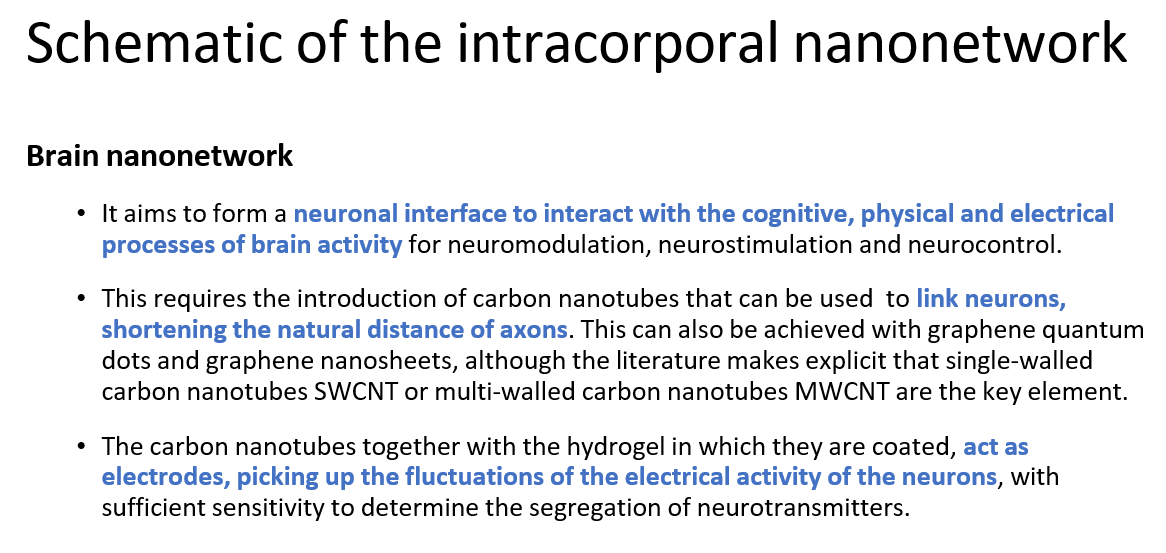 Schematic of the intracorporal nanonetwork

Brain nanonetwork

• It aims to form a neuronal interface to interact with the cognitive, physical and electrical processes of brain activity for neuromodulation, neurostimulation and neurocontrol.

• This requires the introduction of carbon nanotubes that can be used to link neurons, shortening the natural distance of axons. This can also be achieved with graphene quantum dots and graphene nanosheets, although the literature makes explicit that single-walled carbon nanotubes SWCNT or multi-walled carbon nanotubes MWCNT are the key element.

• The carbon nanotubes together with the hydrogel in which they are coated, act as electrodes, picking up the fluctuations of the electrical activity of the neurons, with sufficient sensitivity to determine the segregation of neurotransmitters.